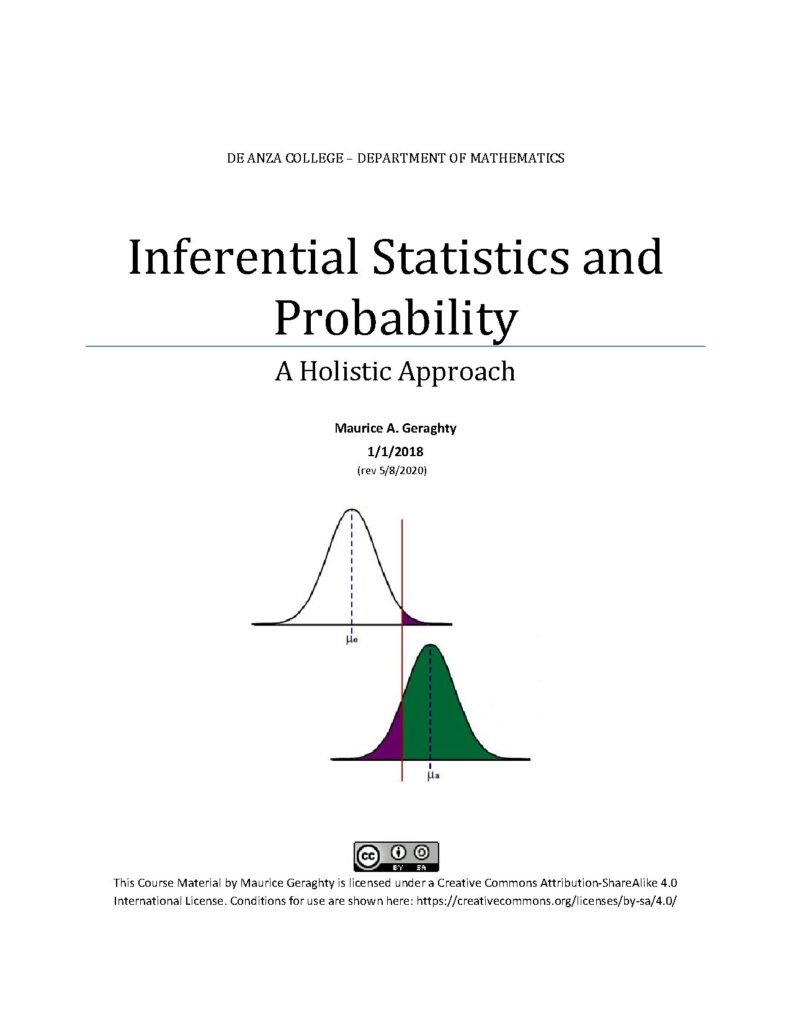 DE ANZA COLLEGE – DEPARTMENT OF MATHEMATICS

Inferential Statistics and Probability

A Holistic Approach

Maurice A. Geraghty
1/1/2018
(rev 5/8/2020)

$\mu_o$

$\mu_a$

cc BY SA

This Course Material by Maurice Geraghty is licensed under a Creative Commons Attribution-ShareAlike 4.0 International License. Conditions for use are shown here: https://creativecommons.org/licenses/by-sa/4.0/